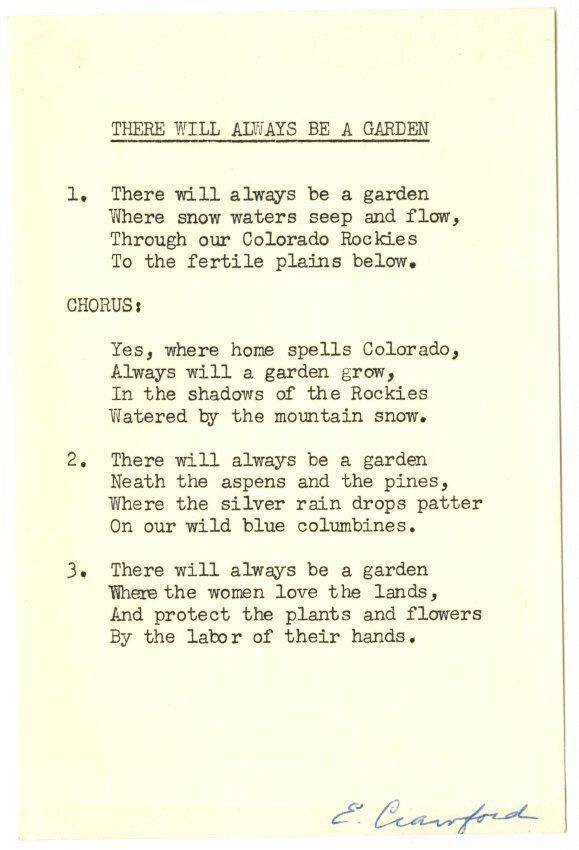 THERE WILL ALWAYS BE A GARDEN

1. There will always be a garden
Where snow waters seep and flow,
Through our Colorado Rockies
To the fertile plains below.

CHORUS:

Yes, where home spells Colorado,
Always will a garden grow,
In the shadows of the Rockies
Watered by the mountain snow.

2. There will always be a garden
Neath the aspens and the pines,
Where the silver rain drops patter
On our wild blue columbines.

3. There will always be a garden
Where the women love the lands,
And protect the plants and flowers
By the labor of their hands.

E. Crawford